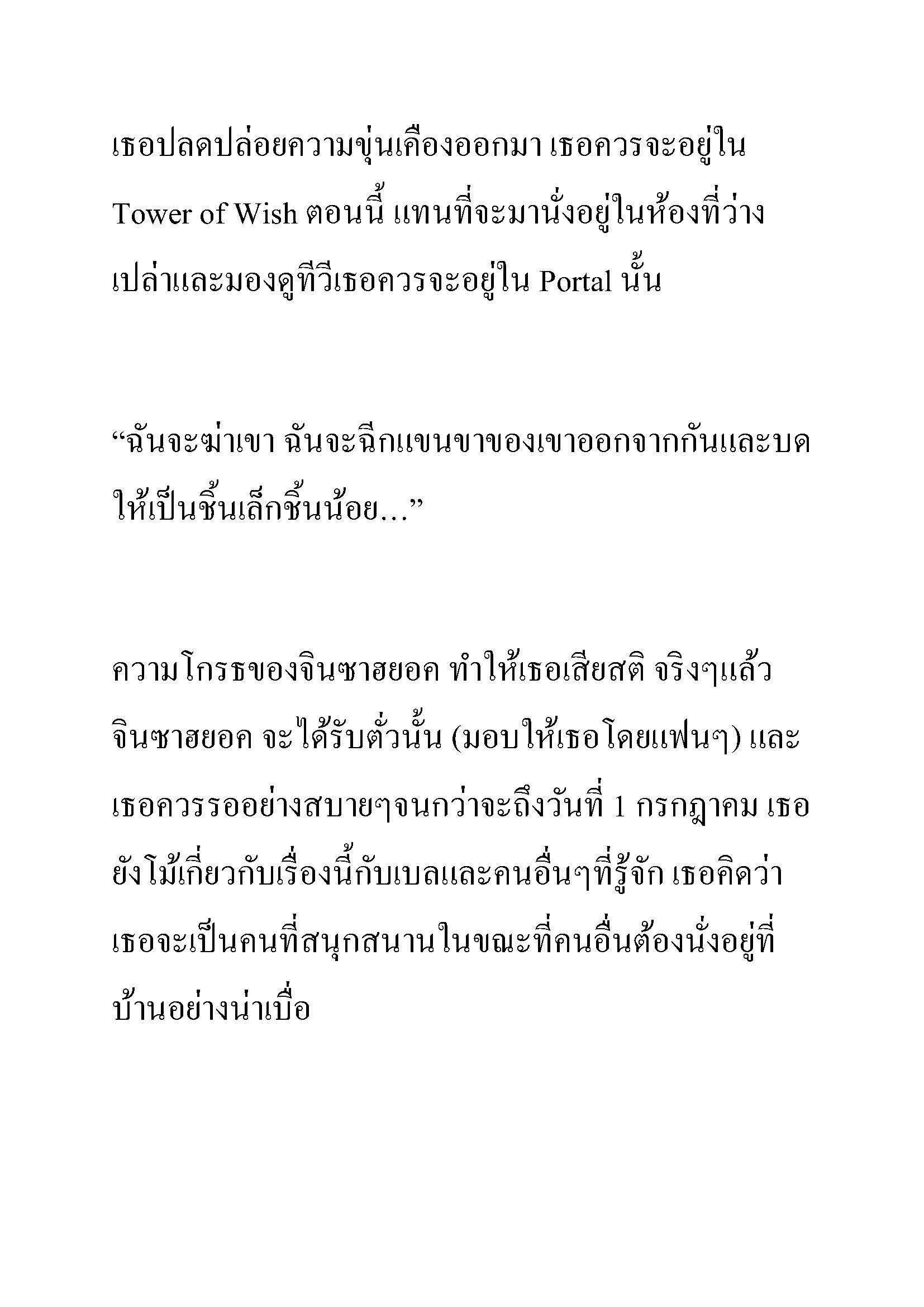 เธอปลดปล่อยความขุ่นเคืองออกมา เธอควรจะอยู่ใน Tower of Wish ตอนนี้ แทนที่จะมานั่งอยู่ในห้องที่ว่างเปล่าและมองดูทีวีเธอควรจะอยู่ใน Portal นั้น

“ฉันจะฆ่าเขา ฉันจะฉีกแขนขาของเขาออกจากกันและบดให้เป็นชิ้นเล็กชิ้นน้อย...”

ความโกรธของจินซาฮยอค ทำให้เธอเสียสติ จริงๆแล้ว จินซาฮยอค จะได้รับตั๋วนั้น (มอบให้เธอโดยแฟนๆ) และเธอควรรออย่างสบายๆจนกว่าจะถึงวันที่ 1 กรกฎาคม เธอยังโม้เกี่ยวกับเรื่องนี้กับเบลและคนอื่นๆที่รู้จัก เธอคิดว่าเธอจะเป็นคนที่สนุกสนานในขณะที่คนอื่นต้องนั่งอยู่ที่บ้านอย่างน่าเบื่อ